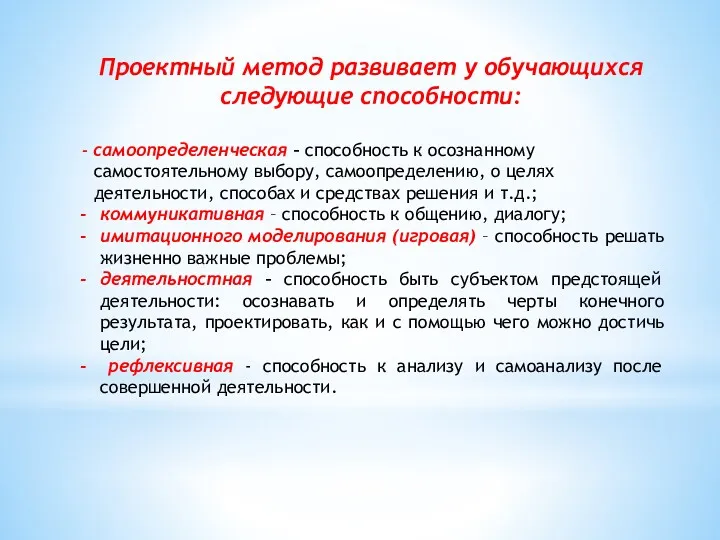 Проектный метод развивает у обучающихся следующие способности:

- самоопределенческая – способность к осознанному самостоятельному выбору, самоопределению, о целях деятельности, способах и средствах решения и т.д.;
- коммуникативная – способность к общению, диалогу;
- имитационного моделирования (игровая) – способность решать жизненно важные проблемы;
- деятельностная – способность быть субъектом предстоящей деятельности: осознавать и определять черты конечного результата, проектировать, как и с помощью чего можно достичь цели;
- рефлексивная - способность к анализу и самоанализу после совершенной деятельности.